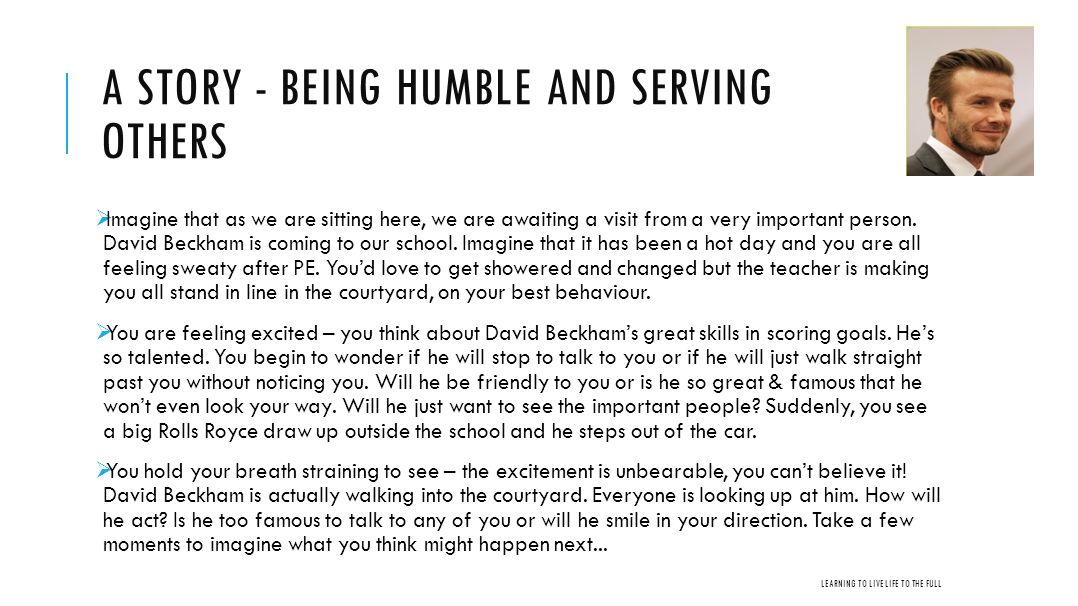 A STORY - BEING HUMBLE AND SERVING OTHERS

Imagine that as we are sitting here, we are awaiting a visit from a very important person. David Beckham is coming to our school. Imagine that it has been a hot day and you are all feeling sweaty after PE. You'd love to get showered and changed but the teacher is making you all stand in line in the courtyard, on your best behaviour.

You are feeling excited – you think about David Beckham's great skills in scoring goals. He's so talented. You begin to wonder if he will stop to talk to you or if he will just walk straight past you without noticing you. Will he be friendly to you or is he so great & famous that he won't even look your way. Will he just want to see the important people? Suddenly, you see a big Rolls Royce draw up outside the school and he steps out of the car.

You hold your breath straining to see – the excitement is unbearable, you can't believe it! David Beckham is actually walking into the courtyard. Everyone is looking up at him. How will he act? Is he too famous to talk to any of you or will he smile in your direction. Take a few moments to imagine what you think might happen next...

LEARNING TO LIVE LIFE TO THE FULL